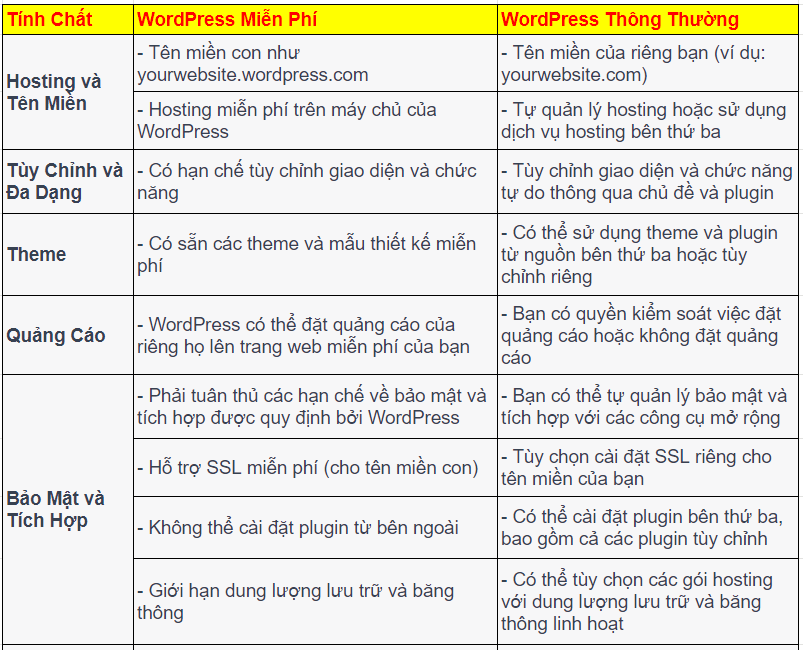 | Tính Chất | WordPress Miễn Phí | WordPress Thông Thường |
|---|---|---|
| Hosting và Tên Miền | - Tên miền con như yourwebsite.wordpress.com | - Tên miền của riêng bạn (ví dụ: yourwebsite.com) |
| | - Hosting miễn phí trên máy chủ của WordPress | - Tự quản lý hosting hoặc sử dụng dịch vụ hosting bên thứ ba |
| Tùy Chỉnh và Đa Dạng | - Có hạn chế tùy chỉnh giao diện và chức năng | - Tùy chỉnh giao diện và chức năng tự do thông qua chủ đề và plugin |
| Theme | - Có sẵn các theme và mẫu thiết kế miễn phí | - Có thể sử dụng theme và plugin từ nguồn bên thứ ba hoặc tùy chỉnh riêng |
| Quảng Cáo | - WordPress có thể đặt quảng cáo của riêng họ lên trang web miễn phí của bạn | - Bạn có quyền kiểm soát việc đặt quảng cáo hoặc không đặt quảng cáo |
| Bảo Mật và Tích Hợp | - Phải tuân thủ các hạn chế về bảo mật và tích hợp được quy định bởi WordPress | - Bạn có thể tự quản lý bảo mật và tích hợp với các công cụ mở rộng |
| | - Hỗ trợ SSL miễn phí (cho tên miền con) | - Tùy chọn cài đặt SSL riêng cho tên miền của bạn |
| | - Không thể cài đặt plugin từ bên ngoài | - Có thể cài đặt plugin bên thứ ba, bao gồm cả các plugin tùy chỉnh |
| | - Giới hạn dung lượng lưu trữ và băng thông | - Có thể tùy chọn các gói hosting với dung lượng lưu trữ và băng thông linh hoạt |